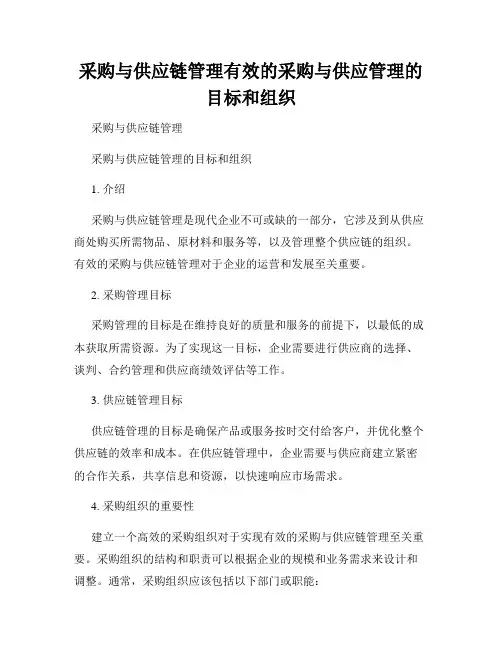 采购与供应链管理有效的采购与供应管理的目标和组织

采购与供应链管理

采购与供应链管理的目标和组织

1. 介绍

采购与供应链管理是现代企业不可或缺的一部分，它涉及到从供应商处购买所需物品、原材料和服务等，以及管理整个供应链的组织。有效的采购与供应链管理对于企业的运营和发展至关重要。

2. 采购管理目标

采购管理的目标是在维持良好的质量和服务的前提下，以最低的成本获取所需资源。为了实现这一目标，企业需要进行供应商的选择、谈判、合约管理和供应商绩效评估等工作。

3. 供应链管理目标

供应链管理的目标是确保产品或服务按时交付给客户，并优化整个供应链的效率和成本。在供应链管理中，企业需要与供应商建立紧密的合作关系，共享信息和资源，以快速响应市场需求。

4. 采购组织的重要性

建立一个高效的采购组织对于实现有效的采购与供应链管理至关重要。采购组织的结构和职责可以根据企业的规模和业务需求来设计和调整。通常，采购组织应该包括以下部门或职能：